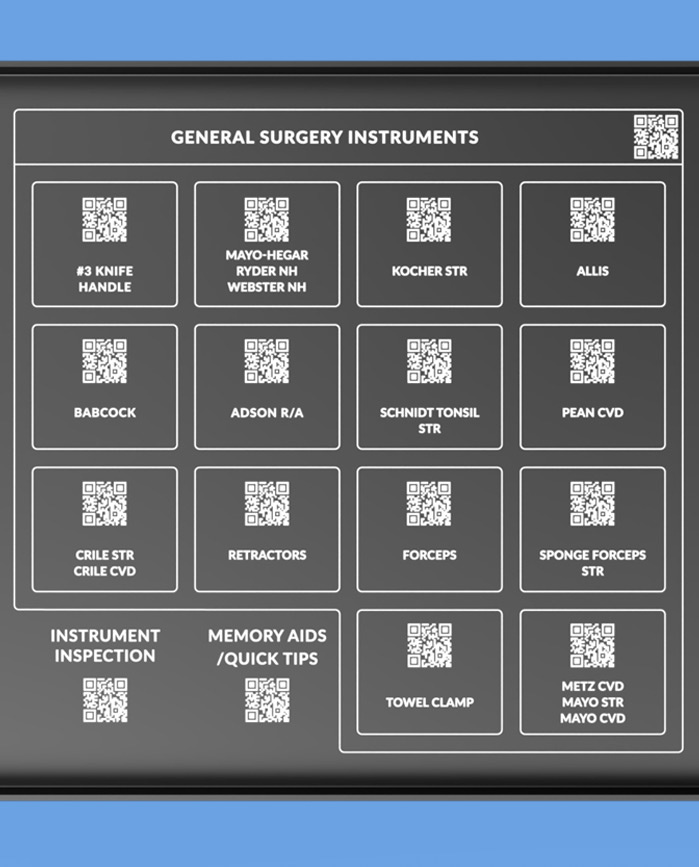 GENERAL SURGERY INSTRUMENTS

#3 KNIFE HANDLE

MAYO-HEGAR RYDER NH WEBSTER NH

KOCHER STR

ALLIS

BABCOCK

ADSON R/A

SCHNIDT TONSIL STR

PEAN CVD

CRILE STR CRILE CVD

RETRACTORS

FORCEPS

SPONGE FORCEPS STR

INSTRUMENT INSPECTION

MEMORY AIDS /QUICK TIPS

TOWEL CLAMP

METZ CVD MAYO STR MAYO CVD